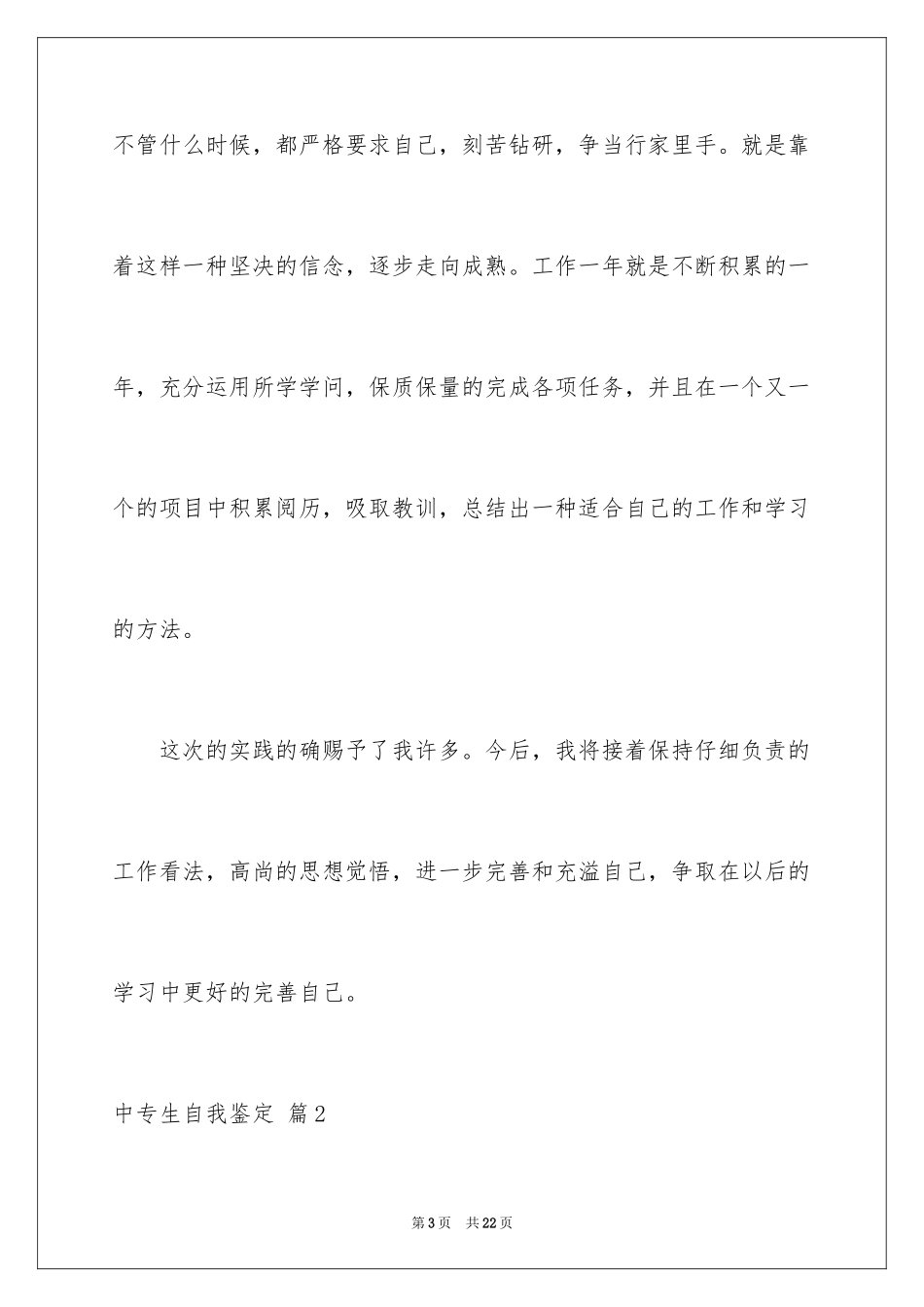 不管什么时候，都严格要求自己，刻苦钻研，争当行家里手。就是靠着这样一种坚决的信念，逐步走向成熟。工作一年就是不断积累的一年，充分运用所学学问，保质保量的完成各项任务，并且在一个又一个的项目中积累阅历，吸取教训，总结出一种适合自己的工作和学习的方法。

这次的实践的确赐予了我许多。今后，我将接着保持仔细负责的工作看法，高尚的思想觉悟，进一步完善和充溢自己，争取在以后的学习中更好的完善自己。

中专生自我鉴定 篇2

第3页 共22页